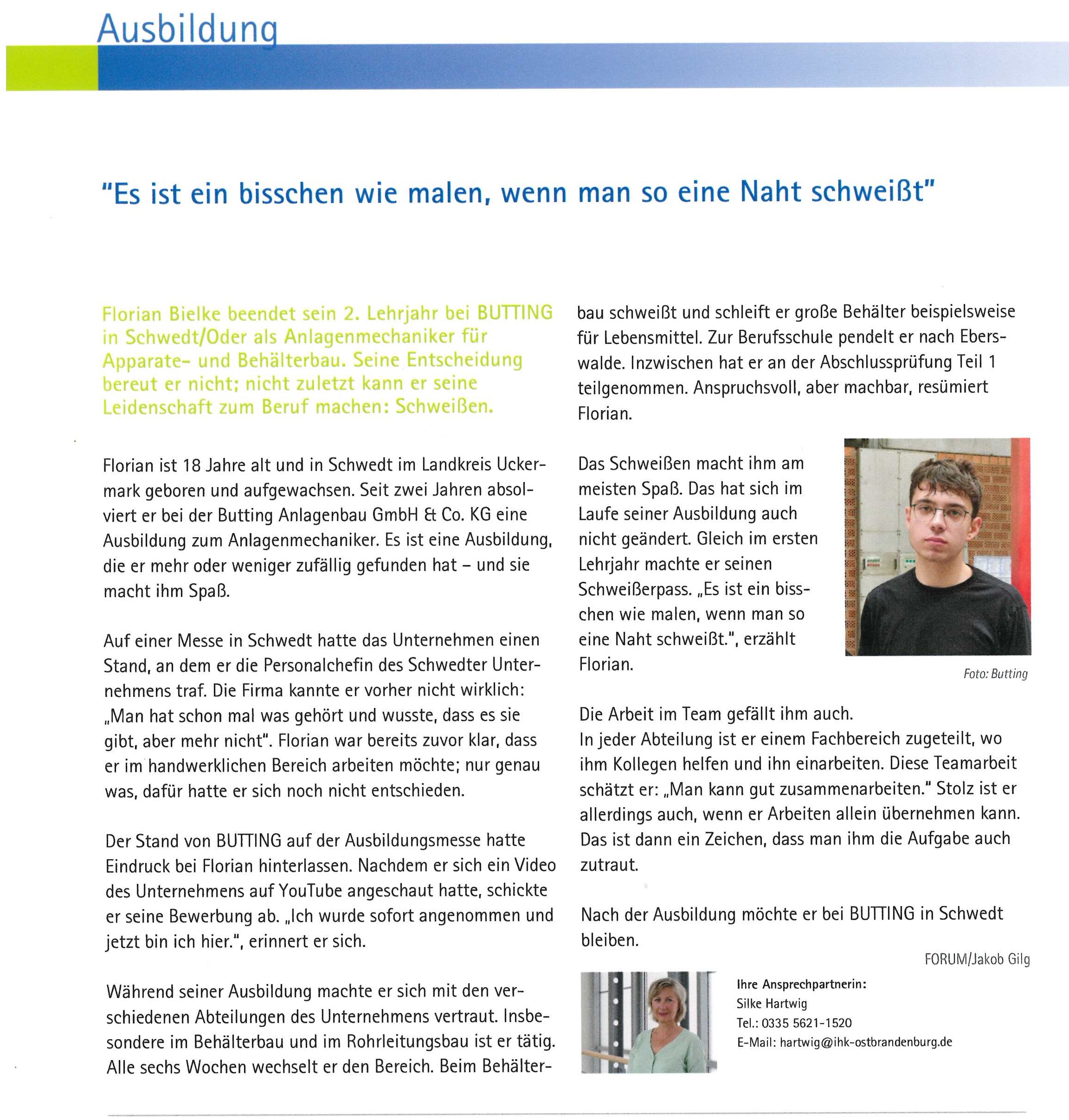 Ausbildung

"Es ist ein bisschen wie malen, wenn man so eine Naht schweißt"

Florian Bielke beendet sein 2. Lehrjahr bei BUTTING in Schwedt/Oder als Anlagenmechaniker für Apparate- und Behälterbau. Seine Entscheidung bereut er nicht; nicht zuletzt kann er seine Leidenschaft zum Beruf machen: Schweißen.

Florian ist 18 Jahre alt und in Schwedt im Landkreis Uckermark geboren und aufgewachsen. Seit zwei Jahren absolviert er bei der Butting Anlagenbau GmbH & Co. KG eine Ausbildung zum Anlagenmechaniker. Es ist eine Ausbildung, die er mehr oder weniger zufällig gefunden hat – und sie macht ihm Spaß.

Auf einer Messe in Schwedt hatte das Unternehmen einen Stand, an dem er die Personalchefin des Schwedter Unternehmens traf. Die Firma kannte er vorher nicht wirklich: „Man hat schon mal was gehört und wusste, dass es sie gibt, aber mehr nicht". Florian war bereits zuvor klar, dass er im handwerklichen Bereich arbeiten möchte; nur genau was, dafür hatte er sich noch nicht entschieden.

Der Stand von BUTTING auf der Ausbildungsmesse hatte Eindruck bei Florian hinterlassen. Nachdem er sich ein Video des Unternehmens auf YouTube angeschaut hatte, schickte er seine Bewerbung ab. „Ich wurde sofort angenommen und jetzt bin ich hier.", erinnert er sich.

Während seiner Ausbildung machte er sich mit den verschiedenen Abteilungen des Unternehmens vertraut. Insbesondere im Behälterbau und im Rohrleitungsbau ist er tätig. Alle sechs Wochen wechselt er den Bereich. Beim Behälterbau schweißt und schleift er große Behälter beispielsweise für Lebensmittel. Zur Berufsschule pendelt er nach Eberswalde. Inzwischen hat er an der Abschlussprüfung Teil 1 teilgenommen. Anspruchsvoll, aber machbar, resümiert Florian.

Das Schweißen macht ihm am meisten Spaß. Das hat sich im Laufe seiner Ausbildung auch nicht geändert. Gleich im ersten Lehrjahr machte er seinen Schweißerpass. „Es ist ein bisschen wie malen, wenn man so eine Naht schweißt.", erzählt Florian.

Foto: Butting

Die Arbeit im Team gefällt ihm auch.
In jeder Abteilung ist er einem Fachbereich zugeteilt, wo ihm Kollegen helfen und ihn einarbeiten. Diese Teamarbeit schätzt er: „Man kann gut zusammenarbeiten." Stolz ist er allerdings auch, wenn er Arbeiten allein übernehmen kann. Das ist dann ein Zeichen, dass man ihm die Aufgabe auch zutraut.

Nach der Ausbildung möchte er bei BUTTING in Schwedt bleiben.

FORUM/Jakob Gilg

Ihre Ansprechpartnerin:
Silke Hartwig
Tel.: 0335 5621-1520
E-Mail: hartwig@ihk-ostbrandenburg.de